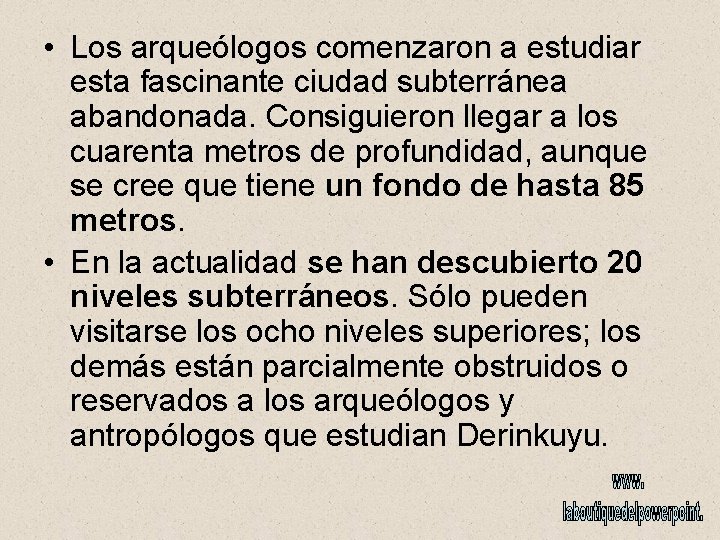 • Los arqueólogos comenzaron a estudiar esta fascinante ciudad subterránea abandonada. Consiguieron llegar a los cuarenta metros de profundidad, aunque se cree que tiene un fondo de hasta 85 metros.

• En la actualidad se han descubierto 20 niveles subterráneos. Sólo pueden visitarse los ocho niveles superiores; los demás están parcialmente obstruidos o reservados a los arqueólogos y antropólogos que estudian Derinkuyu.

www.
laboutiquedelpowerpoint.